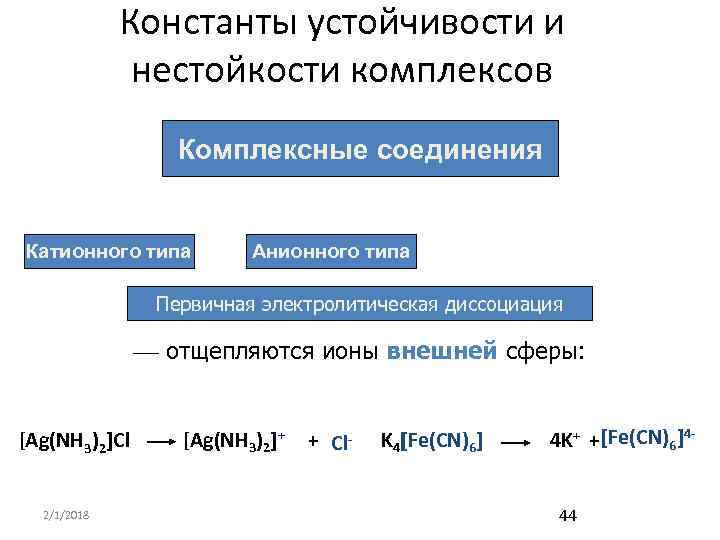 Константы устойчивости и нестойкости комплексов

Комплексные соединения

Катионного типа

Анионного типа

Первичная электролитическая диссоциация

— отщепляются ионы внешней сферы:

$[Ag(NH_3)_2]Cl \longrightarrow [Ag(NH_3)_2]^+ + Cl^-$ $K_4[Fe(CN)_6] \longrightarrow 4K^+ + [Fe(CN)_6]^{4-}$

2/1/2018

44